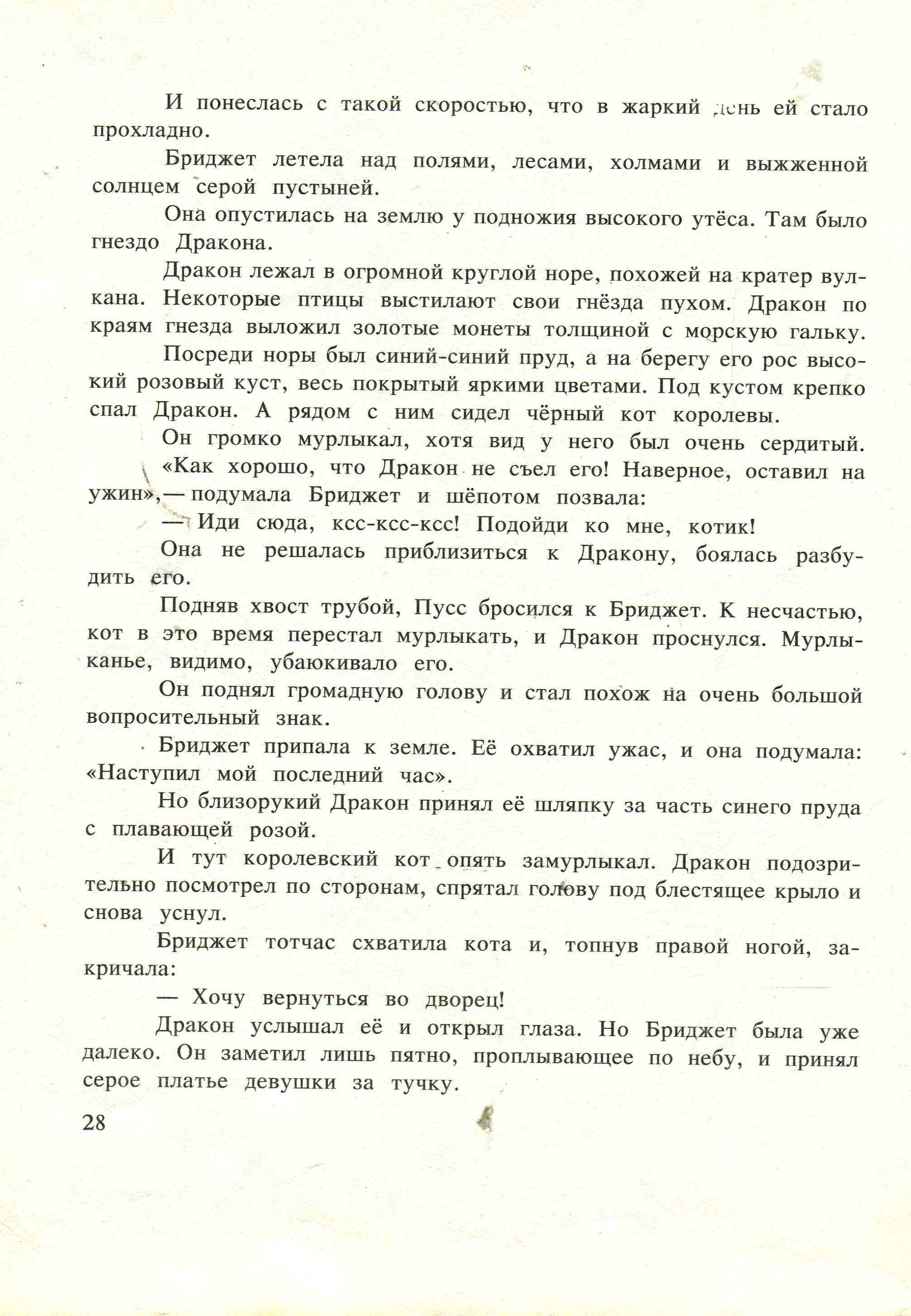 И понеслась с такой скоростью, что в жаркий день ей стало прохладно.

Бриджет летела над полями, лесами, холмами и выжженной солнцем серой пустыней.

Она опустилась на землю у подножия высокого утёса. Там было гнездо Дракона.

Дракон лежал в огромной круглой норе, похожей на кратер вулкана. Некоторые птицы выстилают свои гнёзда пухом. Дракон по краям гнезда выложил золотые монеты толщиной с морскую гальку.

Посреди норы был синий-синий пруд, а на берегу его рос высокий розовый куст, весь покрытый яркими цветами. Под кустом крепко спал Дракон. А рядом с ним сидел чёрный кот королевы.

Он громко мурлыкал, хотя вид у него был очень сердитый.

«Как хорошо, что Дракон не съел его! Наверное, оставил на ужин»,— подумала Бриджет и шёпотом позвала:

— Иди сюда, ксс-ксс-ксс! Подойди ко мне, котик!

Она не решалась приблизиться к Дракону, боялась разбудить его.

Подняв хвост трубой, Пусс бросился к Бриджет. К несчастью, кот в это время перестал мурлыкать, и Дракон проснулся. Мурлыканье, видимо, убаюкивало его.

Он поднял громадную голову и стал похож на очень большой вопросительный знак.

Бриджет припала к земле. Её охватил ужас, и она подумала: «Наступил мой последний час».

Но близорукий Дракон принял её шляпку за часть синего пруда с плавающей розой.

И тут королевский кот опять замурлыкал. Дракон подозрительно посмотрел по сторонам, спрятал голову под блестящее крыло и снова уснул.

Бриджет тотчас схватила кота и, топнув правой ногой, закричала:

— Хочу вернуться во дворец!

Дракон услышал её и открыл глаза. Но Бриджет была уже далеко. Он заметил лишь пятно, проплывающее по небу, и принял серое платье девушки за тучку.

28